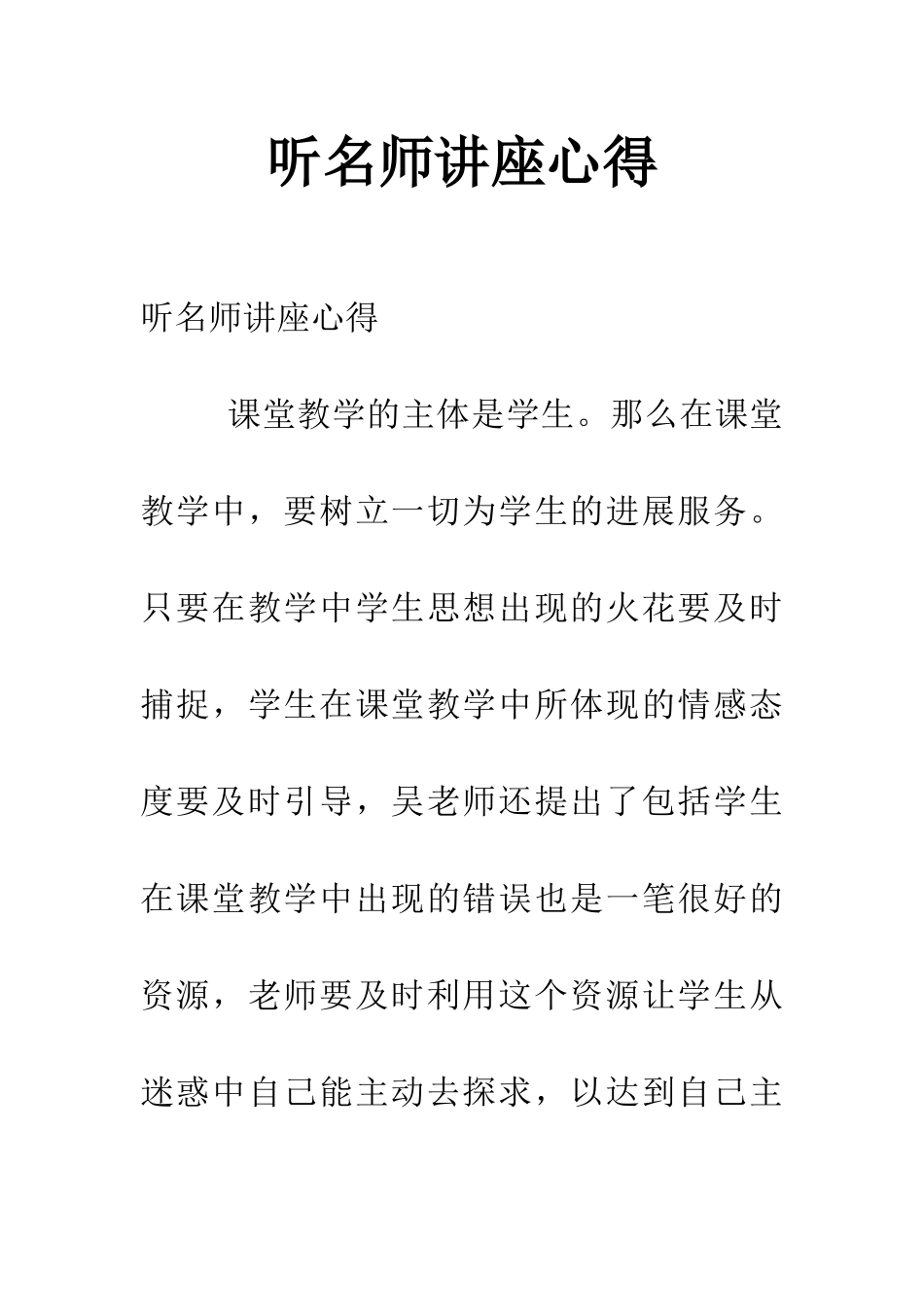 听名师讲座心得

听名师讲座心得

课堂教学的主体是学生。那么在课堂教学中，要树立一切为学生的进展服务。只要在教学中学生思想出现的火花要及时捕捉，学生在课堂教学中所体现的情感态度要及时引导，吴老师还提出了包括学生在课堂教学中出现的错误也是一笔很好的资源，老师要及时利用这个资源让学生从迷惑中自己能主动去探求，以达到自己主